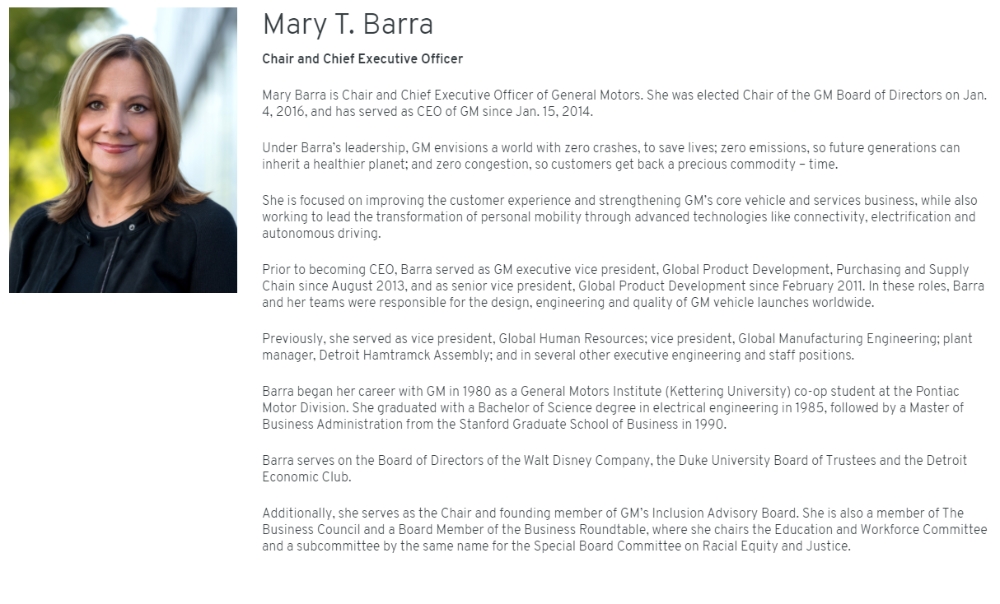 Mary T. Barra

Chair and Chief Executive Officer

Mary Barra is Chair and Chief Executive Officer of General Motors. She was elected Chair of the GM Board of Directors on Jan. 4, 2016, and has served as CEO of GM since Jan. 15, 2014.

Under Barra's leadership, GM envisions a world with zero crashes, to save lives; zero emissions, so future generations can inherit a healthier planet; and zero congestion, so customers get back a precious commodity – time.

She is focused on improving the customer experience and strengthening GM's core vehicle and services business, while also working to lead the transformation of personal mobility through advanced technologies like connectivity, electrification and autonomous driving.

Prior to becoming CEO, Barra served as GM executive vice president, Global Product Development, Purchasing and Supply Chain since August 2013, and as senior vice president, Global Product Development since February 2011. In these roles, Barra and her teams were responsible for the design, engineering and quality of GM vehicle launches worldwide.

Previously, she served as vice president, Global Human Resources; vice president, Global Manufacturing Engineering; plant manager, Detroit Hamtramck Assembly; and in several other executive engineering and staff positions.

Barra began her career with GM in 1980 as a General Motors Institute (Kettering University) co-op student at the Pontiac Motor Division. She graduated with a Bachelor of Science degree in electrical engineering in 1985, followed by a Master of Business Administration from the Stanford Graduate School of Business in 1990.

Barra serves on the Board of Directors of the Walt Disney Company, the Duke University Board of Trustees and the Detroit Economic Club.

Additionally, she serves as the Chair and founding member of GM's Inclusion Advisory Board. She is also a member of The Business Council and a Board Member of the Business Roundtable, where she chairs the Education and Workforce Committee and a subcommittee by the same name for the Special Board Committee on Racial Equity and Justice.